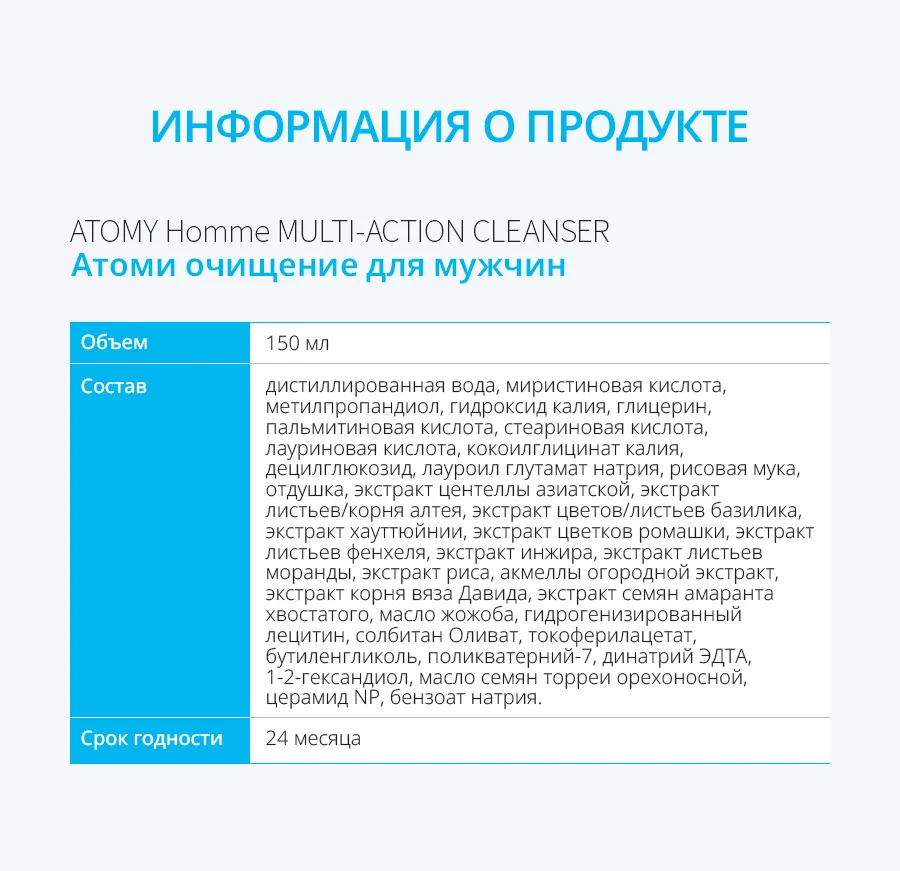 ИНФОРМАЦИЯ О ПРОДУКТЕ

ATOMY Homme MULTI-ACTION CLEANSER
Атоми очищение для мужчин

| Объем | 150 мл |
|---|---|
| Состав | дистиллированная вода, миристиновая кислота, метилпропандиол, гидроксид калия, глицерин, пальмитиновая кислота, стеариновая кислота, лауриновая кислота, кокоилглицинат калия, децилглюкозид, лауроил глутамат натрия, рисовая мука, отдушка, экстракт центеллы азиатской, экстракт листьев/корня алтея, экстракт цветов/листьев базилика, экстракт хауттюйнии, экстракт цветков ромашки, экстракт листьев фенхеля, экстракт инжира, экстракт листьев моранды, экстракт риса, акмеллы огородной экстракт, экстракт корня вяза Давида, экстракт семян амаранта хвостатого, масло жожоба, гидрогенизированный лецитин, солбитан Оливат, токоферилацетат, бутиленгликоль, поликватерний-7, динатрий ЭДТА, 1-2-гександиол, масло семян торреи орехоносной, церамид NP, бензоат натрия. |
| Срок годности | 24 месяца |